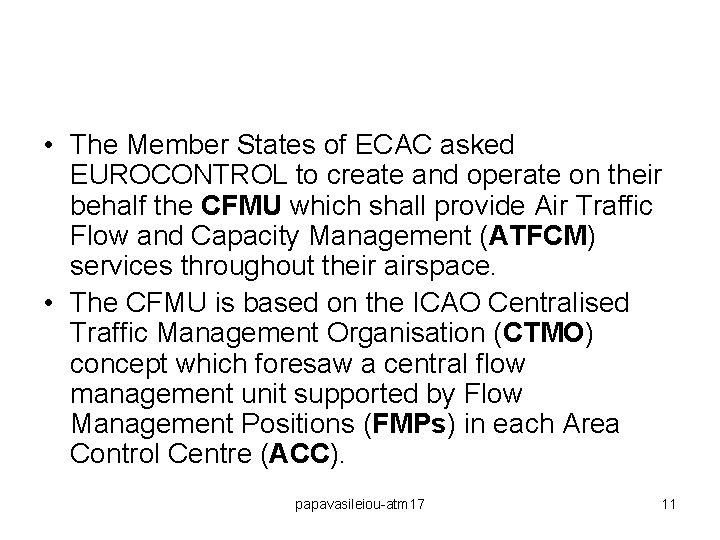 • The Member States of ECAC asked EUROCONTROL to create and operate on their behalf the CFMU which shall provide Air Traffic Flow and Capacity Management (ATFCM) services throughout their airspace.

• The CFMU is based on the ICAO Centralised Traffic Management Organisation (CTMO) concept which foresaw a central flow management unit supported by Flow Management Positions (FMPs) in each Area Control Centre (ACC).

papavasileiou-atm17

11